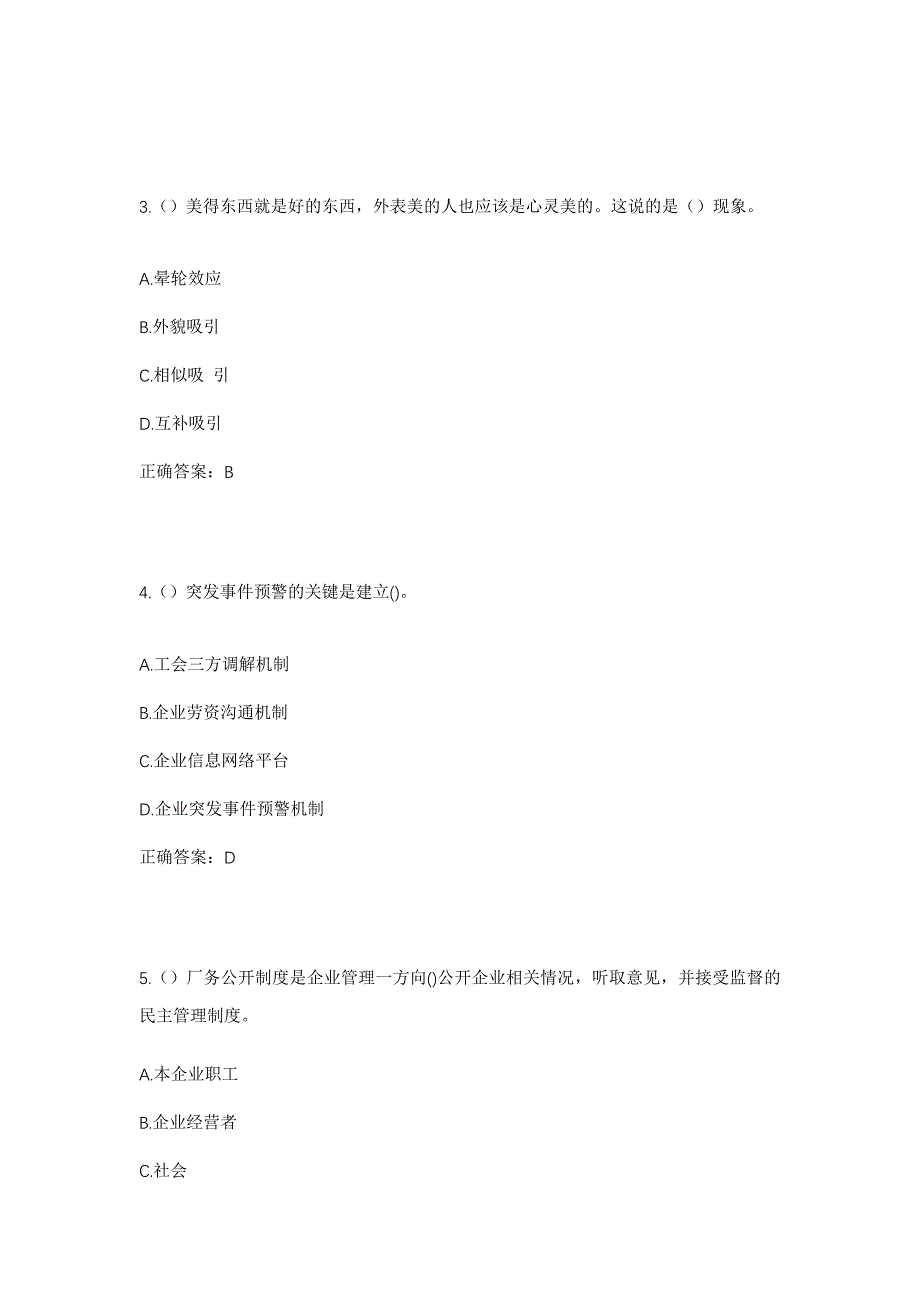 3.（）美得东西就是好的东西，外表美的人也应该是心灵美的。这说的是（）现象。

A.晕轮效应

B.外貌吸引

C.相似吸 引

D.互补吸引

正确答案：B

4.（）突发事件预警的关键是建立()。

A.工会三方调解机制

B.企业劳资沟通机制

C.企业信息网络平台

D.企业突发事件预警机制

正确答案：D

5.（）厂务公开制度是企业管理一方向()公开企业相关情况，听取意见，并接受监督的民主管理制度。

A.本企业职工

B.企业经营者

C.社会